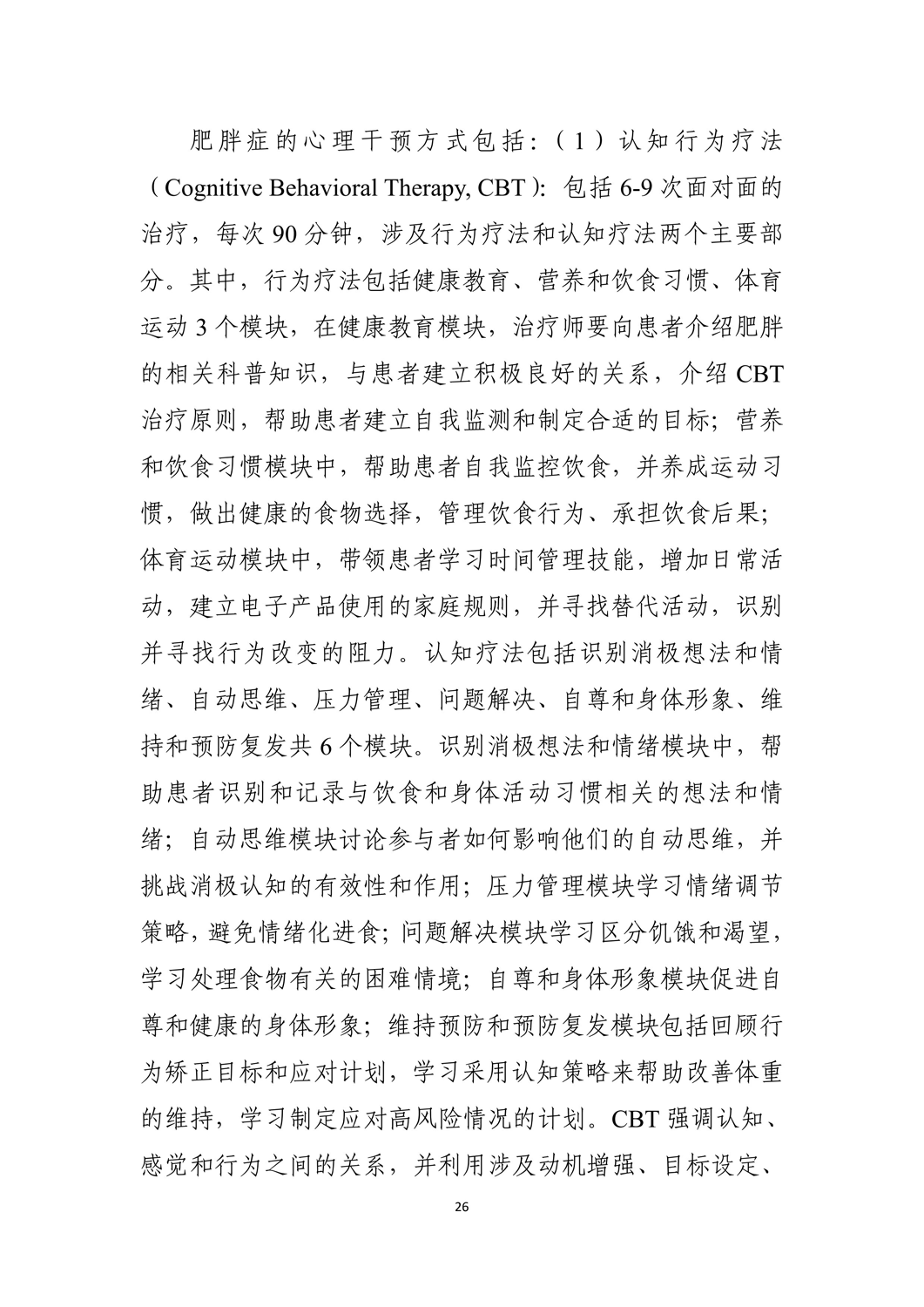 肥胖症的心理干预方式包括：（1）认知行为疗法（Cognitive Behavioral Therapy, CBT）：包括 6-9 次面对面的治疗，每次 90 分钟，涉及行为疗法和认知疗法两个主要部分。其中，行为疗法包括健康教育、营养和饮食习惯、体育运动 3 个模块，在健康教育模块，治疗师要向患者介绍肥胖的相关科普知识，与患者建立积极良好的关系，介绍 CBT 治疗原则，帮助患者建立自我监测和制定合适的目标；营养和饮食习惯模块中，帮助患者自我监控饮食，并养成运动习惯，做出健康的食物选择，管理饮食行为、承担饮食后果；体育运动模块中，带领患者学习时间管理技能，增加日常活动，建立电子产品使用的家庭规则，并寻找替代活动，识别并寻找行为改变的阻力。认知疗法包括识别消极想法和情绪、自动思维、压力管理、问题解决、自尊和身体形象、维持和预防复发共 6 个模块。识别消极想法和情绪模块中，帮助患者识别和记录与饮食和身体活动习惯相关的想法和情绪；自动思维模块讨论参与者如何影响他们的自动思维，并挑战消极认知的有效性和作用；压力管理模块学习情绪调节策略，避免情绪化进食；问题解决模块学习区分饥饿和渴望，学习处理食物有关的困难情境；自尊和身体形象模块促进自尊和健康的身体形象；维持预防和预防复发模块包括回顾行为矫正目标和应对计划，学习采用认知策略来帮助改善体重的维持，学习制定应对高风险情况的计划。CBT 强调认知、感觉和行为之间的关系，并利用涉及动机增强、目标设定、

26